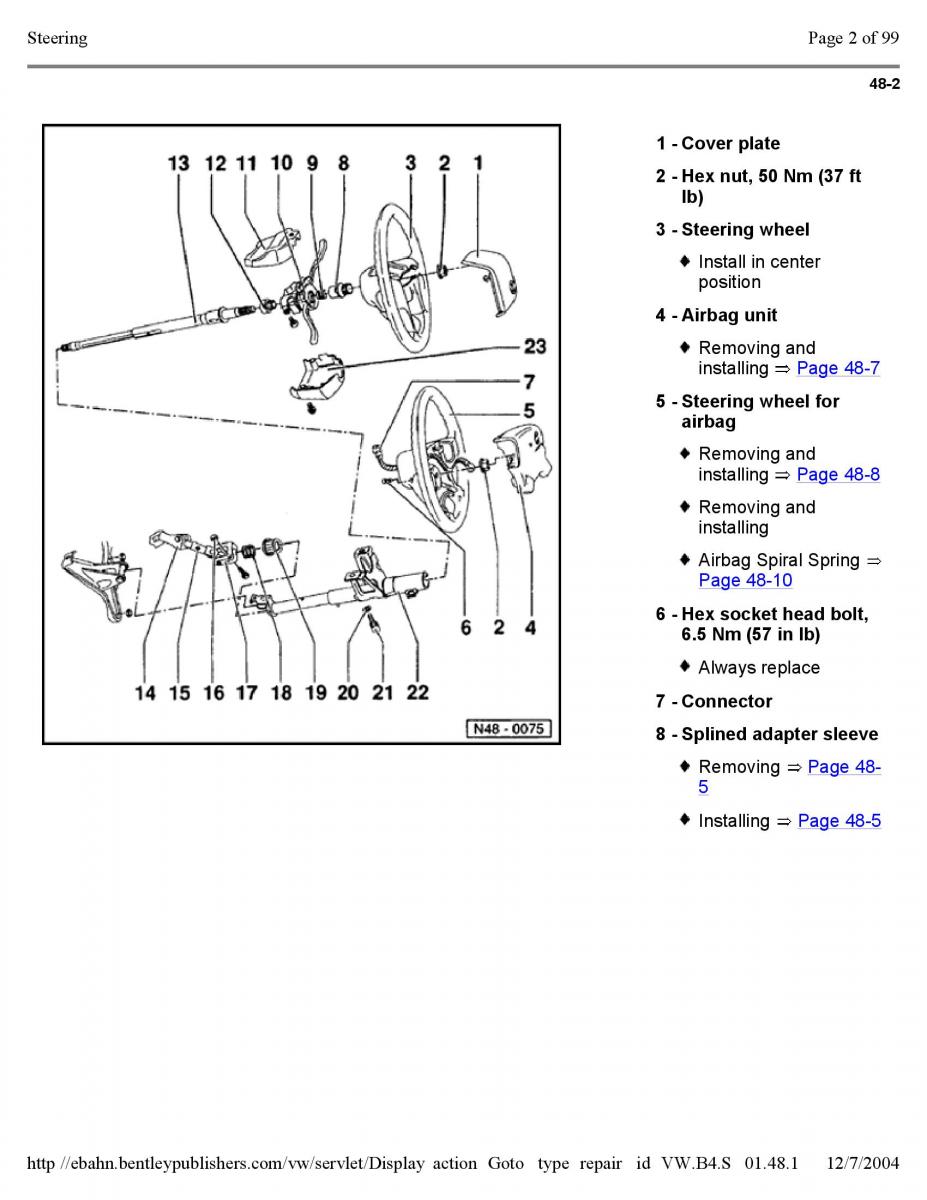 Steering

Page 2 of 99

48-2

13 12 11 10 9 8 3 2 1

23

7

5

6 2 4

14 15 16 17 18 19 20 21 22

N48 - 0075

1 - Cover plate

2 - Hex nut, 50 Nm (37 ft lb)

3 - Steering wheel

♦ Install in center position

4 - Airbag unit

♦ Removing and installing ⇒ Page 48-7

5 - Steering wheel for airbag

♦ Removing and installing ⇒ Page 48-8

♦ Removing and installing

♦ Airbag Spiral Spring ⇒ Page 48-10

6 - Hex socket head bolt, 6.5 Nm (57 in lb)

♦ Always replace

7 - Connector

8 - Splined adapter sleeve

♦ Removing ⇒ Page 48-5

♦ Installing ⇒ Page 48-5

http //ebahn.bentleypublishers.com/vw/servlet/Display action Goto type repair id VW.B4.S 01.48.1 12/7/2004